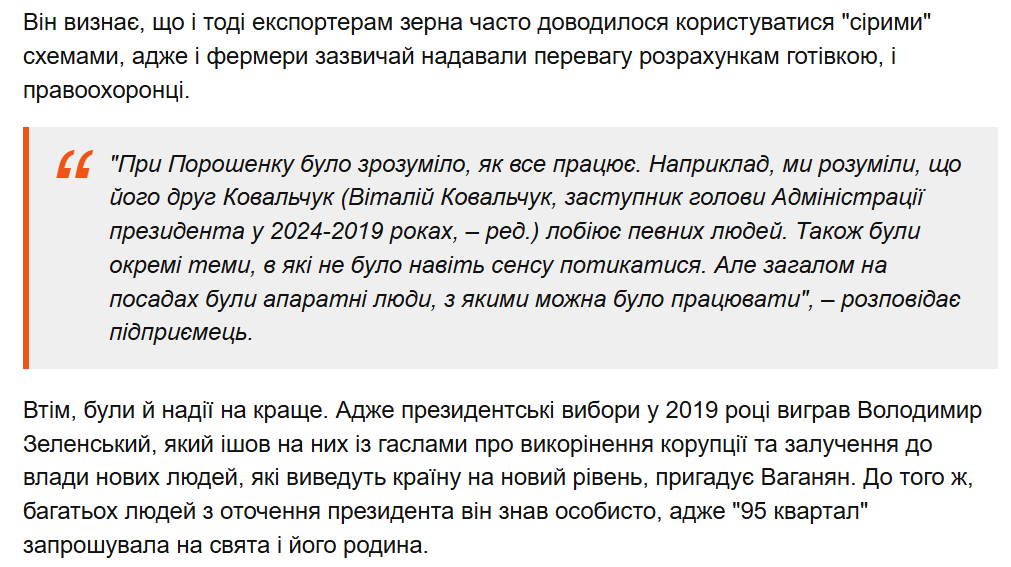 Він визнає, що і тоді експортерам зерна часто доводилося користуватися "сірими" схемами, адже і фермери зазвичай надавали перевагу розрахункам готівкою, і правоохоронці.

"При Порошенку було зрозуміло, як все працює. Наприклад, ми розуміли, що його друг Ковальчук (Віталій Ковальчук, заступник голови Адміністрації президента у 2024-2019 роках, – ред.) лобіює певних людей. Також були окремі теми, в які не було навіть сенсу потикатися. Але загалом на посадах були апаратні люди, з якими можна було працювати", – розповідає підприємець.

Втім, були й надії на краще. Адже президентські вибори у 2019 році виграв Володимир Зеленський, який ішов на них із гаслами про викорінення корупції та залучення до влади нових людей, які виведуть країну на новий рівень, пригадує Ваганян. До того ж, багатьох людей з оточення президента він знав особисто, адже "95 квартал" запрошувала на свята і його родина.